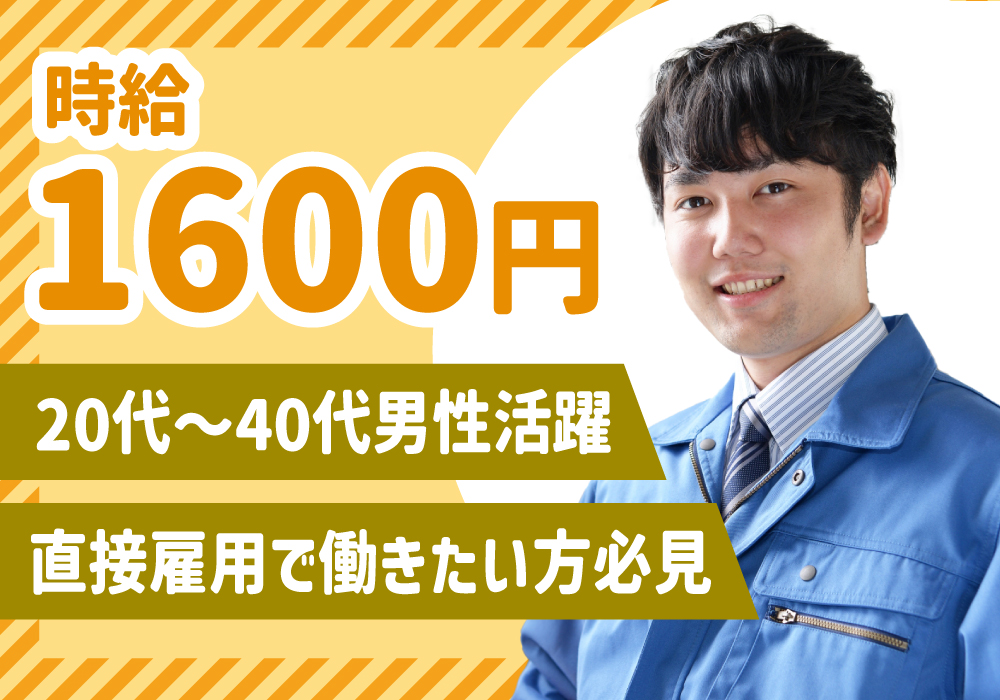 時給
1600円

20代～40代男性活躍

直接雇用で働きたい方必見